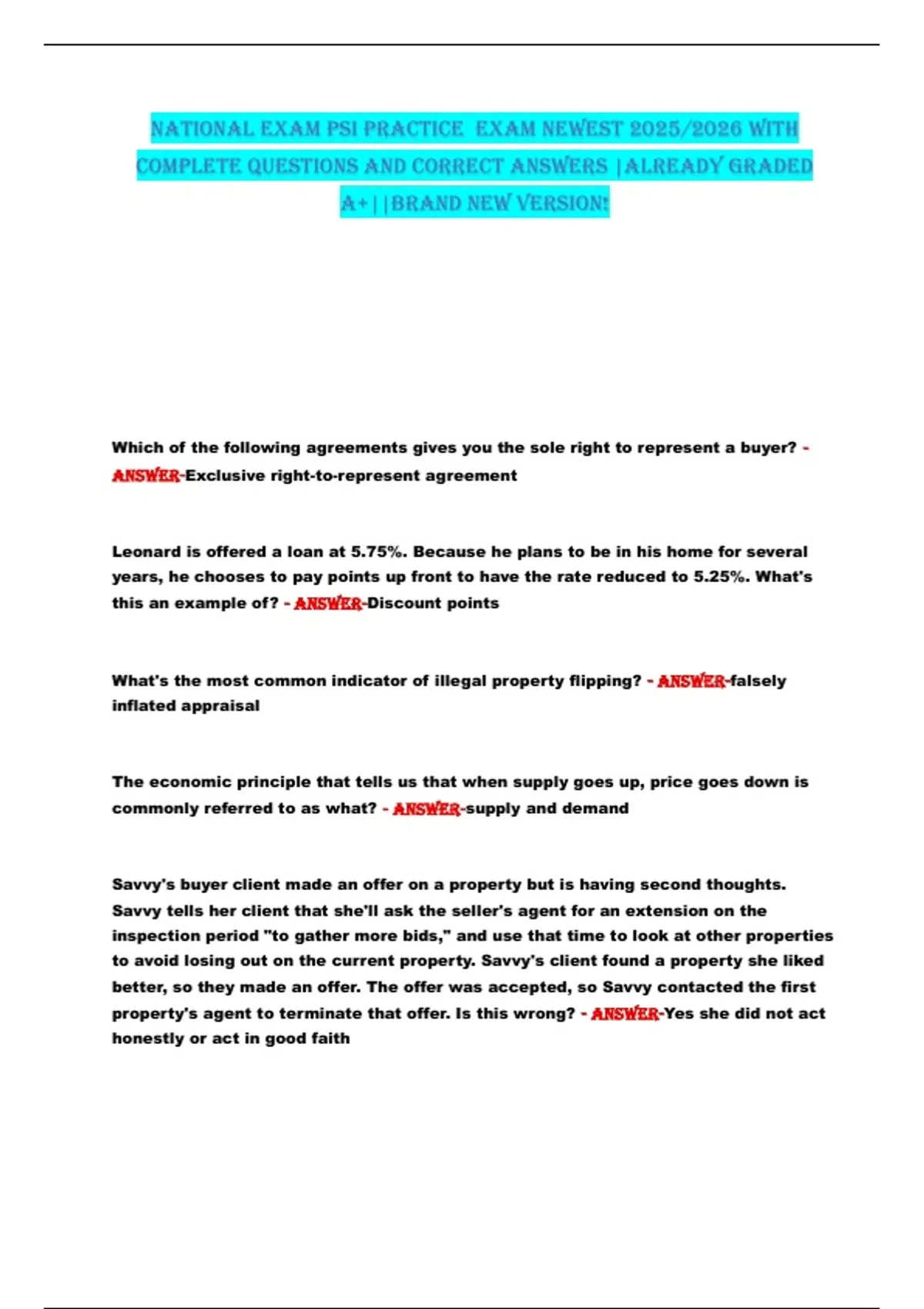 NATIONAL EXAM PSI PRACTICE EXAM NEWEST 2025/2026 WITH COMPLETE QUESTIONS AND CORRECT ANSWERS |ALREADY GRADED A+||BRAND NEW VERSION!

Which of the following agreements gives you the sole right to represent a buyer? - ANSWER-Exclusive right-to-represent agreement

Leonard is offered a loan at 5.75%. Because he plans to be in his home for several years, he chooses to pay points up front to have the rate reduced to 5.25%. What's this an example of? - ANSWER-Discount points

What's the most common indicator of illegal property flipping? - ANSWER-falsely inflated appraisal

The economic principle that tells us that when supply goes up, price goes down is commonly referred to as what? - ANSWER-supply and demand

Savvy's buyer client made an offer on a property but is having second thoughts. Savvy tells her client that she'll ask the seller's agent for an extension on the inspection period "to gather more bids," and use that time to look at other properties to avoid losing out on the current property. Savvy's client found a property she liked better, so they made an offer. The offer was accepted, so Savvy contacted the first property's agent to terminate that offer. Is this wrong? - ANSWER-Yes she did not act honestly or act in good faith